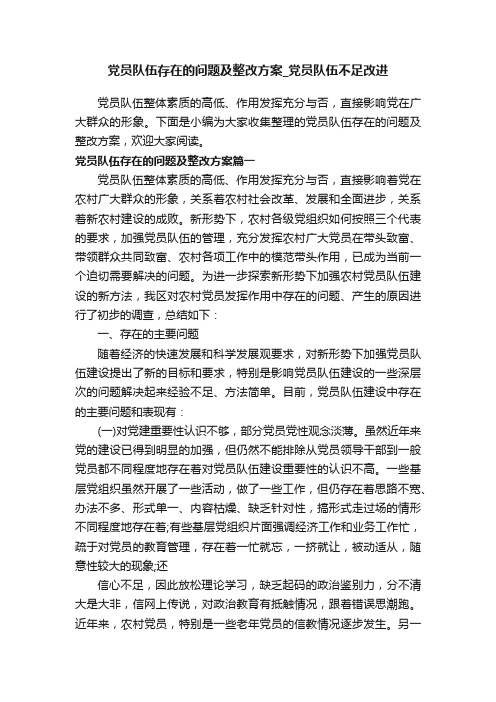 党员队伍存在的问题及整改方案_党员队伍不足改进

党员队伍整体素质的高低、作用发挥充分与否，直接影响党在广大群众的形象。下面是小编为大家收集整理的党员队伍存在的问题及整改方案，欢迎大家阅读。

党员队伍存在的问题及整改方案篇一

党员队伍整体素质的高低、作用发挥充分与否，直接影响着党在农村广大群众的形象，关系着农村社会改革、发展和全面进步，关系着新农村建设的成败。新形势下，农村各级党组织如何按照三个代表的要求，加强党员队伍的管理，充分发挥农村广大党员在带头致富、带领群众共同致富、农村各项工作中的模范带头作用，已成为当前一个迫切需要解决的问题。为进一步探索新形势下加强农村党员队伍建设的新方法，我区对农村党员发挥作用中存在的问题、产生的原因进行了初步的调查，总结如下：

一、存在的主要问题

随着经济的快速发展和科学发展观要求，对新形势下加强党员队伍建设提出了新的目标和要求，特别是影响党员队伍建设的一些深层次的问题解决起来经验不足、方法简单。目前，党员队伍建设中存在的主要问题和表现有：

(一)对党建重要性认识不够，部分党员党性观念淡薄。虽然近年来党的建设已得到明显的加强，但仍然不能排除从党员领导干部到一般党员都不同程度地存在着对党员队伍建设重要性的认识不高。一些基层党组织虽然开展了一些活动，做了一些工作，但仍存在着思路不宽、办法不多、形式单一、内容枯燥、缺乏针对性，搞形式走过场的情形不同程度地存在着;有些基层党组织片面强调经济工作和业务工作忙，疏于对党员的教育管理，存在着一忙就忘，一挤就让，被动适从，随意性较大的现象;还

信心不足，因此放松理论学习，缺乏起码的政治鉴别力，分不清大是大非，信网上传说，对政治教育有抵触情况，跟着错误思潮跑。近年来，农村党员，特别是一些老年党员的信教情况逐步发生。另一